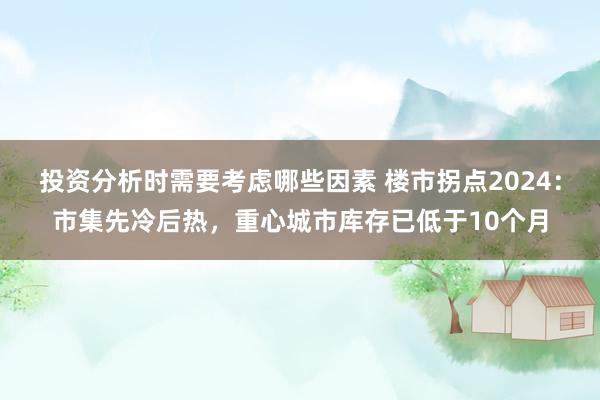 投资分析时需要考虑哪些因素 楼市拐点2024：市集先冷后热，重心城市库存已低于10个月